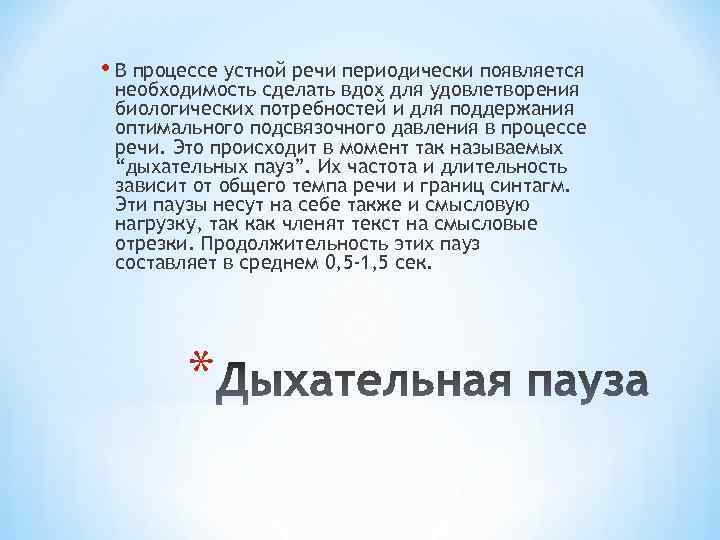 • В процессе устной речи периодически появляется необходимость сделать вдох для удовлетворения биологических потребностей и для поддержания оптимального подсвязочного давления в процессе речи. Это происходит в момент так называемых “дыхательных пауз”. Их частота и длительность зависит от общего темпа речи и границ синтагм. Эти паузы несут на себе также и смысловую нагрузку, так как членят текст на смысловые отрезки. Продолжительность этих пауз составляет в среднем 0,5-1,5 сек.

* Дыхательная пауза